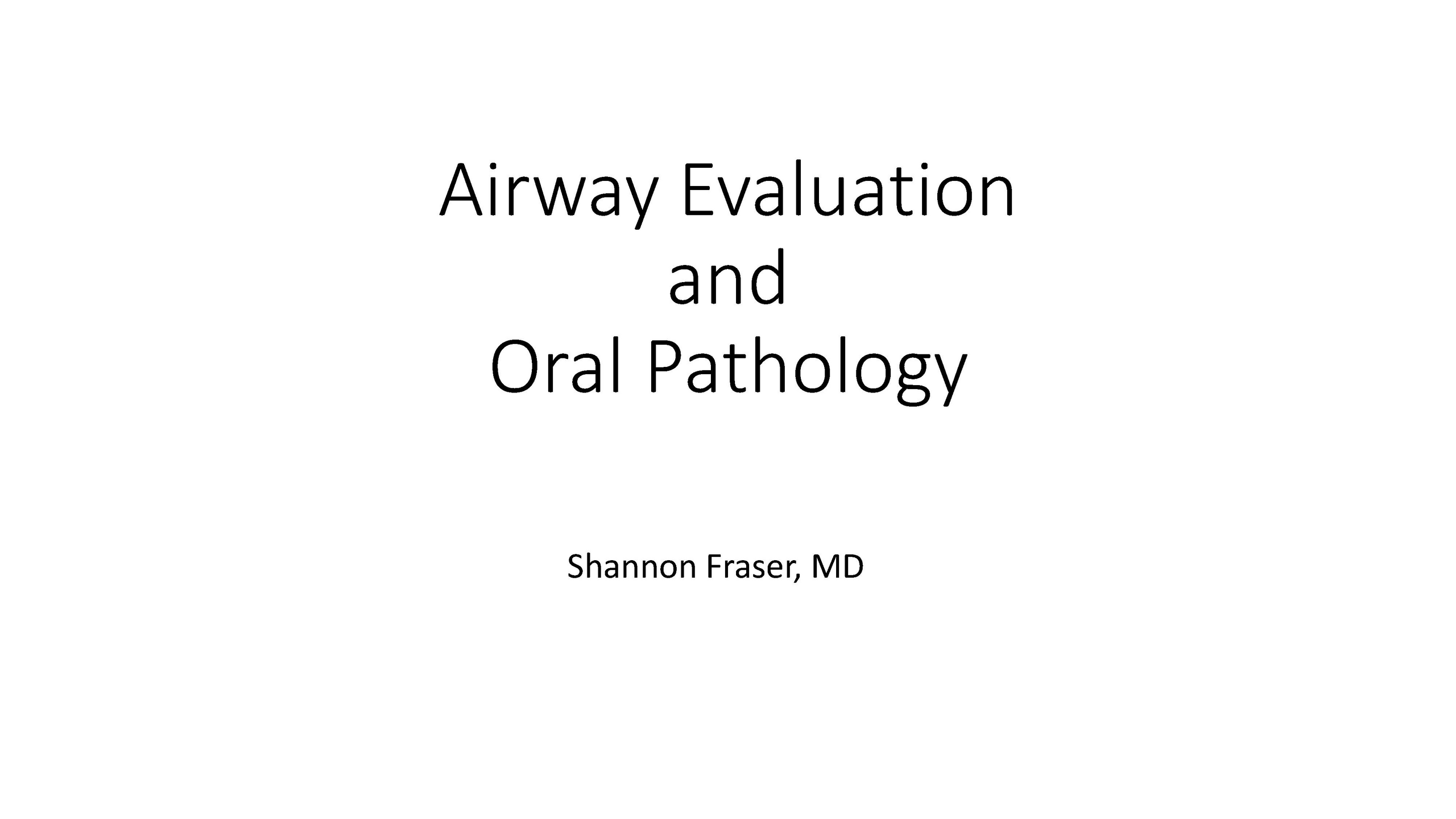 Airway Evaluation
and
Oral Pathology

Shannon Fraser, MD